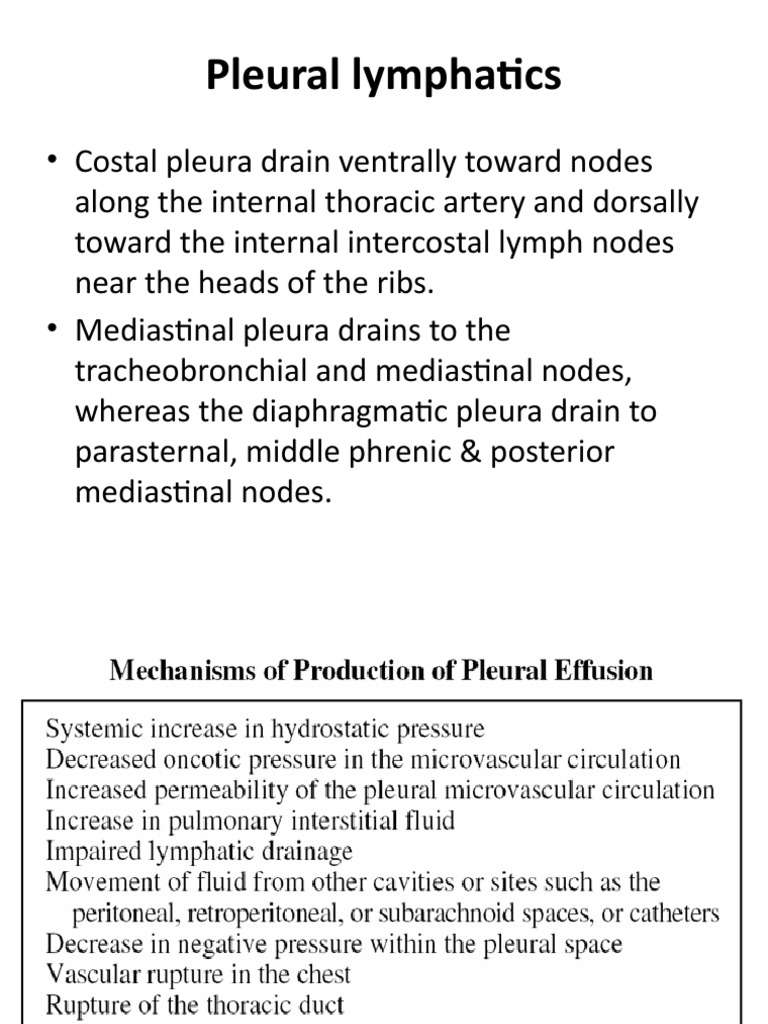 Pleural lymphatics

• Costal pleura drain ventrally toward nodes along the internal thoracic artery and dorsally toward the internal intercostal lymph nodes near the heads of the ribs.
• Mediastinal pleura drains to the tracheobronchial and mediastinal nodes, whereas the diaphragmatic pleura drain to parasternal, middle phrenic & posterior mediastinal nodes.

Mechanisms of Production of Pleural Effusion

Systemic increase in hydrostatic pressure
Decreased oncotic pressure in the microvascular circulation
Increased permeability of the pleural microvascular circulation
Increase in pulmonary interstitial fluid
Impaired lymphatic drainage
Movement of fluid from other cavities or sites such as the peritoneal, retroperitoneal, or subarachnoid spaces, or catheters
Decrease in negative pressure within the pleural space
Vascular rupture in the chest
Rupture of the thoracic duct